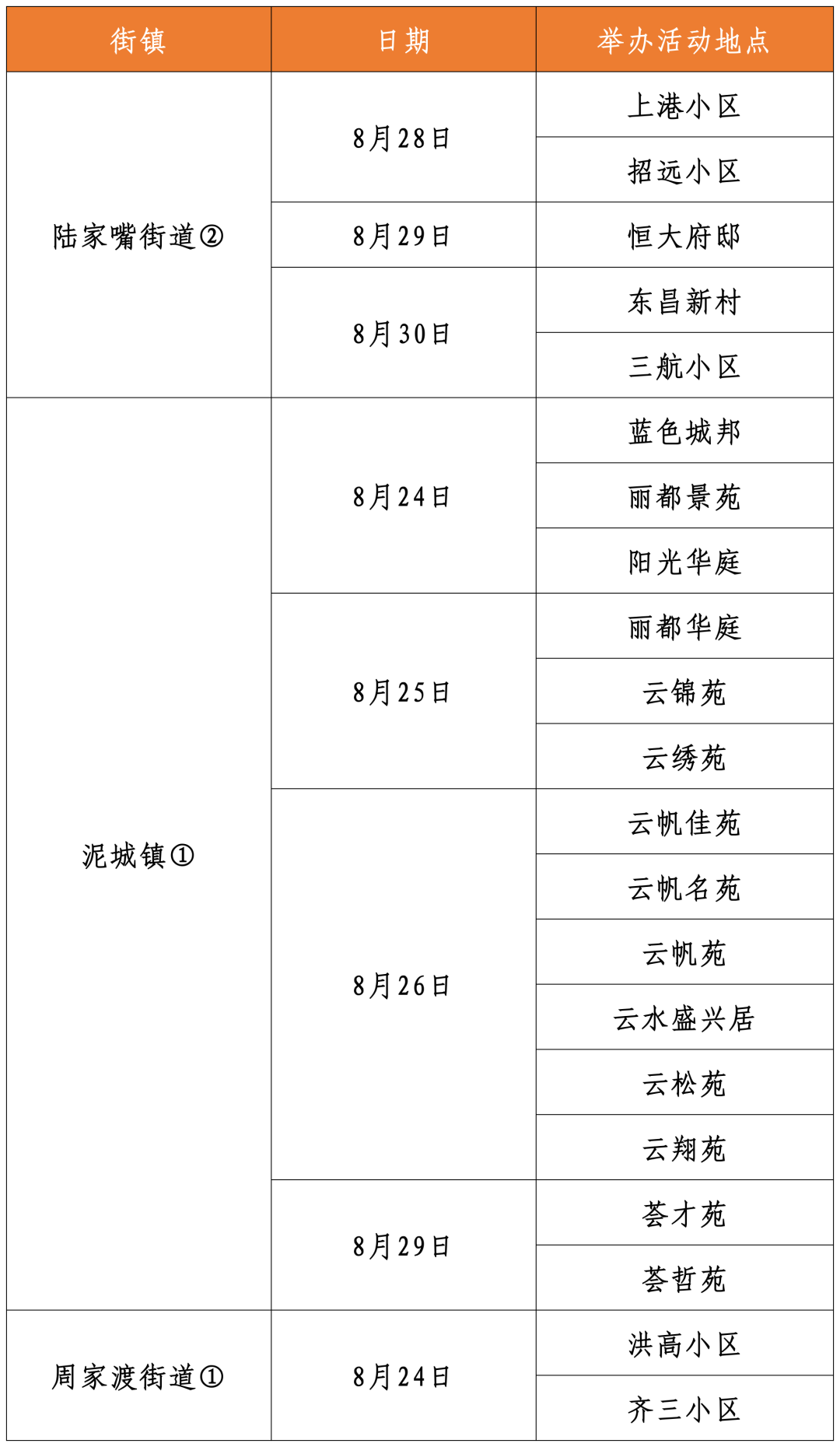 | 街镇 | 日期 | 举办活动地点 |
|---|---|---|
| 陆家嘴街道② | 8月28日 | 上港小区 |
| | | 招远小区 |
| | 8月29日 | 恒大府邸 |
| | 8月30日 | 东昌新村 |
| | | 三航小区 |
| 泥城镇① | 8月24日 | 蓝色城邦 |
| | | 丽都景苑 |
| | | 阳光华庭 |
| | 8月25日 | 丽都华庭 |
| | | 云锦苑 |
| | | 云绣苑 |
| | 8月26日 | 云帆佳苑 |
| | | 云帆名苑 |
| | | 云帆苑 |
| | | 云水盛兴居 |
| | | 云松苑 |
| | | 云翔苑 |
| | 8月29日 | 荟才苑 |
| | | 荟哲苑 |
| 周家渡街道① | 8月24日 | 洪高小区 |
| | | 齐三小区 |